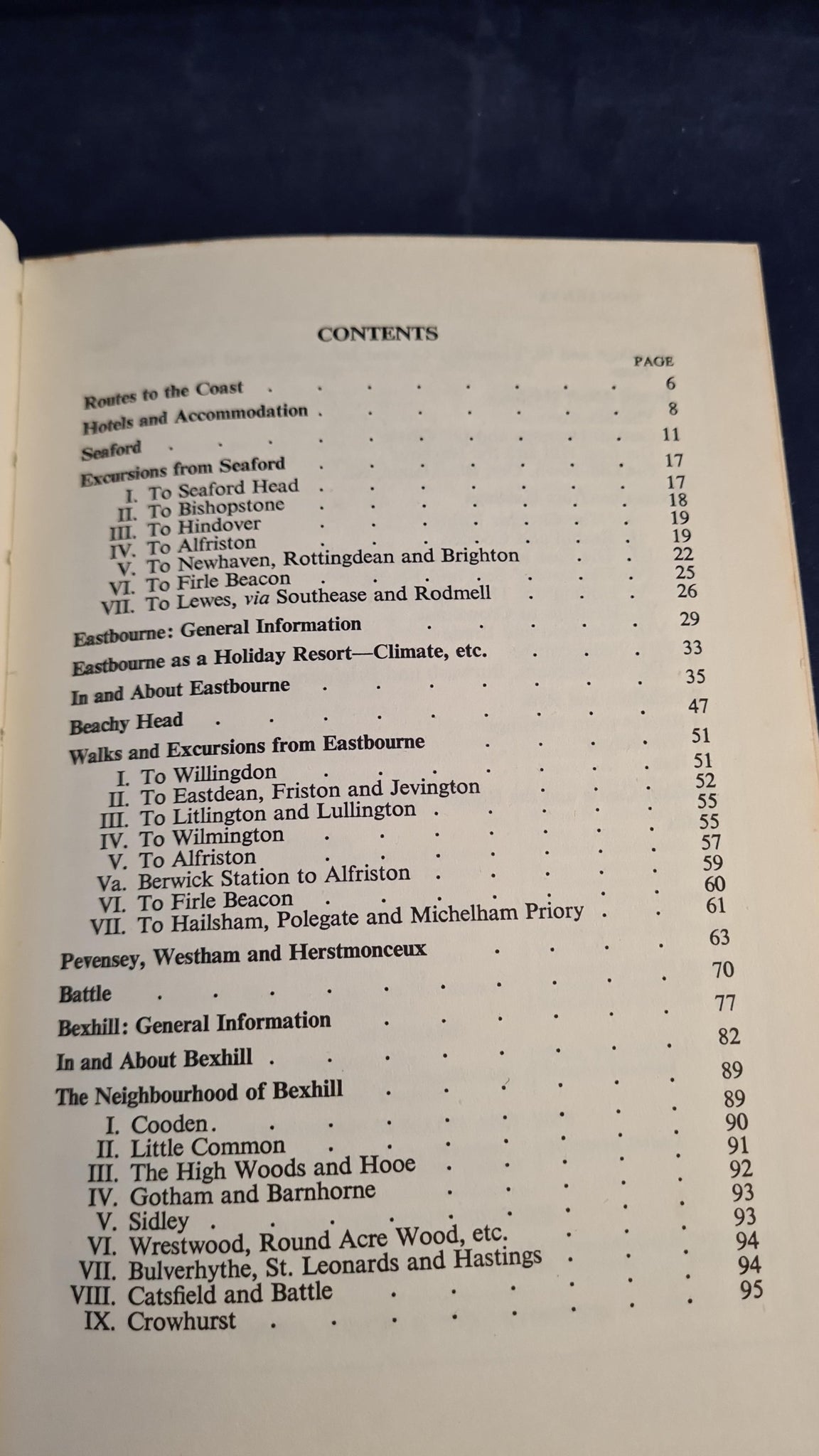 CONTENTS

PAGE

Routes to the Coast 6
Hotels and Accommodation 8
Seaford 11
Excursions from Seaford 17
I. To Seaford Head 17
II. To Bishopstone 18
III. To Hindover 19
IV. To Alfriston 19
V. To Newhaven, Rottingdean and Brighton 22
VI. To Firle Beacon 25
VII. To Lewes, via Southease and Rodmell 26
Eastbourne: General Information 29
Eastbourne as a Holiday Resort—Climate, etc. 33
In and About Eastbourne 35
Beachy Head 47
Walks and Excursions from Eastbourne 51
I. To Willingdon 51
II. To Eastdean, Friston and Jevington 52
III. To Litlington and Lullington 55
IV. To Wilmington 55
V. To Alfriston 57
Va. Berwick Station to Alfriston 59
VI. To Firle Beacon 60
VII. To Hailsham, Polegate and Michelham Priory 61
Pevensey, Westham and Herstmonceux 63
Battle 70
Bexhill: General Information 77
In and About Bexhill 82
The Neighbourhood of Bexhill 89
I. Cooden 89
II. Little Common 90
III. The High Woods and Hooe 91
IV. Gotham and Barnhorne 92
V. Sidley 93
VI. Wrestwood, Round Acre Wood, etc. 93
VII. Bulverhythe, St. Leonards and Hastings 94
VIII. Catsfield and Battle 94
IX. Crowhurst 95